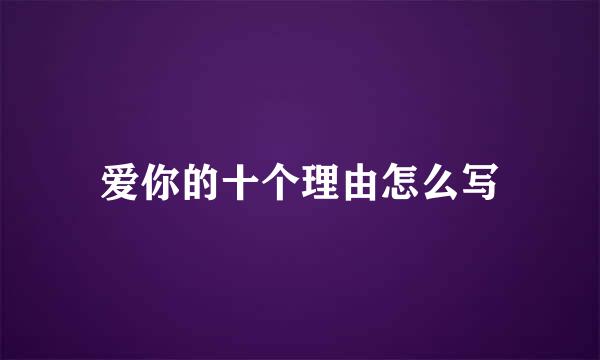 爱你的十个理由怎么写